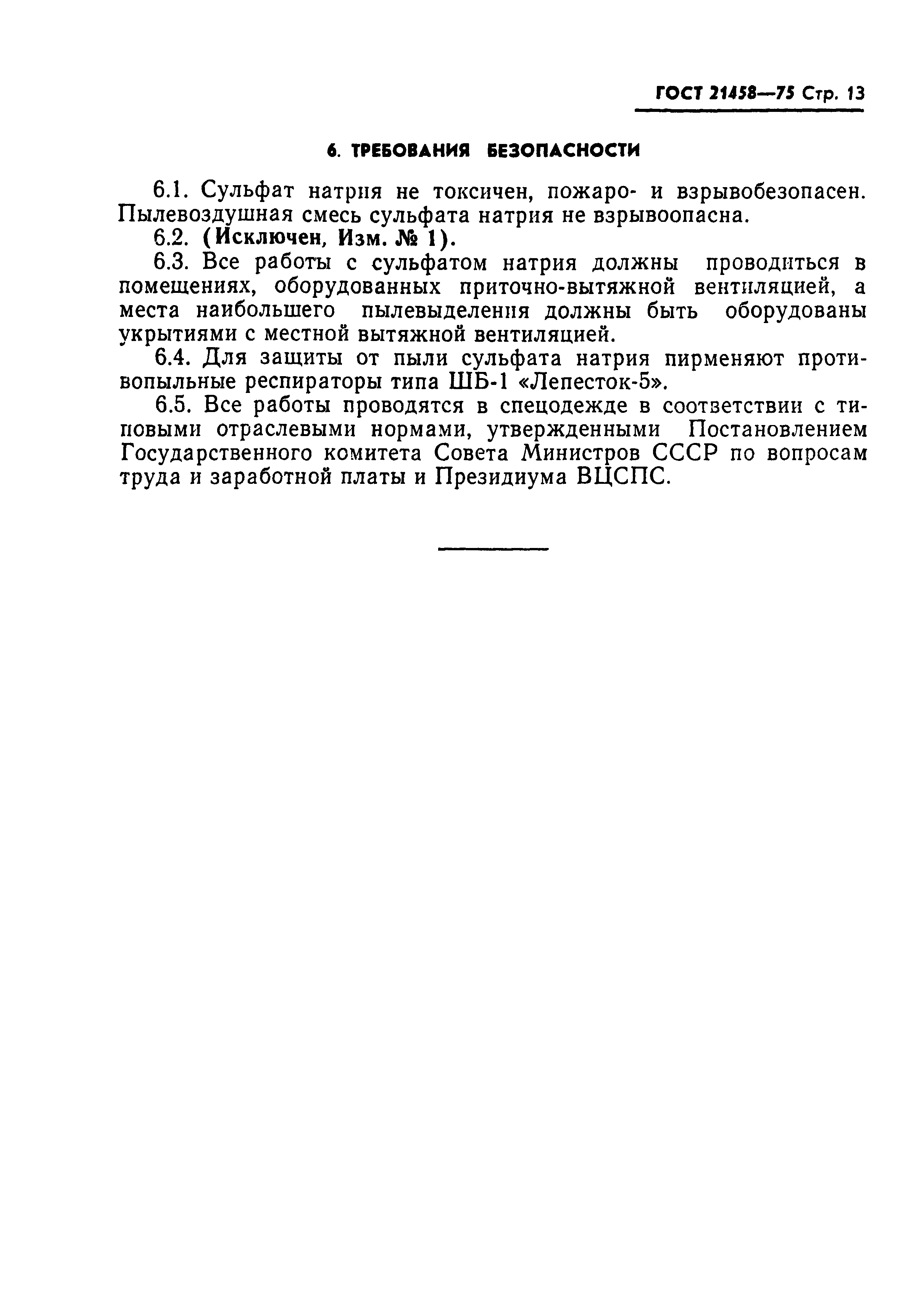 ГОСТ 21458—75 Стр. 13

6. ТРЕБОВАНИЯ БЕЗОПАСНОСТИ

6.1. Сульфат натрия не токсичен, пожаро- и взрывобезопасен. Пылевоздушная смесь сульфата натрия не взрывоопасна.

6.2. (Исключен, Изм. № 1).

6.3. Все работы с сульфатом натрия должны проводиться в помещениях, оборудованных приточно-вытяжной вентиляцией, а места наибольшего пылевыделения должны быть оборудованы укрытиями с местной вытяжной вентиляцией.

6.4. Для защиты от пыли сульфата натрия пирменяют противопыльные респираторы типа ШБ-1 «Лепесток-5».

6.5. Все работы проводятся в спецодежде в соответствии с типовыми отраслевыми нормами, утвержденными Постановлением Государственного комитета Совета Министров СССР по вопросам труда и заработной платы и Президиума ВЦСПС.